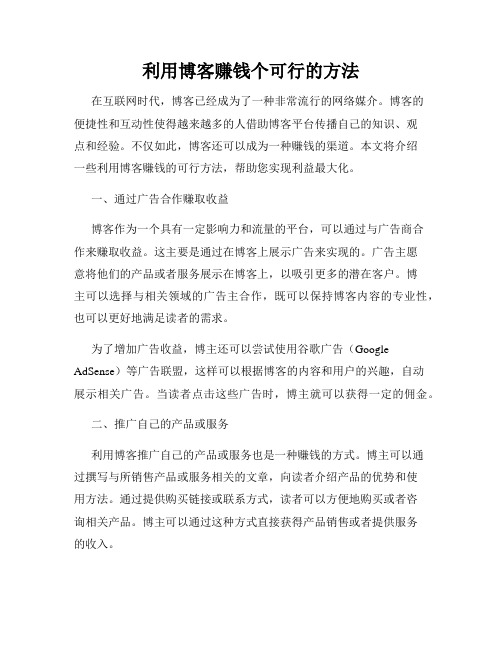 利用博客赚钱个可行的方法

在互联网时代，博客已经成为了一种非常流行的网络媒介。博客的便捷性和互动性使得越来越多的人借助博客平台传播自己的知识、观点和经验。不仅如此，博客还可以成为一种赚钱的渠道。本文将介绍一些利用博客赚钱的可行方法，帮助您实现利益最大化。

一、通过广告合作赚取收益

博客作为一个具有一定影响力和流量的平台，可以通过与广告商合作来赚取收益。这主要是通过在博客上展示广告来实现的。广告主愿意将他们的产品或者服务展示在博客上，以吸引更多的潜在客户。博主可以选择与相关领域的广告主合作，既可以保持博客内容的专业性，也可以更好地满足读者的需求。

为了增加广告收益，博主还可以尝试使用谷歌广告（Google AdSense）等广告联盟，这样可以根据博客的内容和用户的兴趣，自动展示相关广告。当读者点击这些广告时，博主就可以获得一定的佣金。

二、推广自己的产品或服务

利用博客推广自己的产品或服务也是一种赚钱的方式。博主可以通过撰写与所销售产品或服务相关的文章，向读者介绍产品的优势和使用方法。通过提供购买链接或联系方式，读者可以方便地购买或者咨询相关产品。博主可以通过这种方式直接获得产品销售或者提供服务的收入。